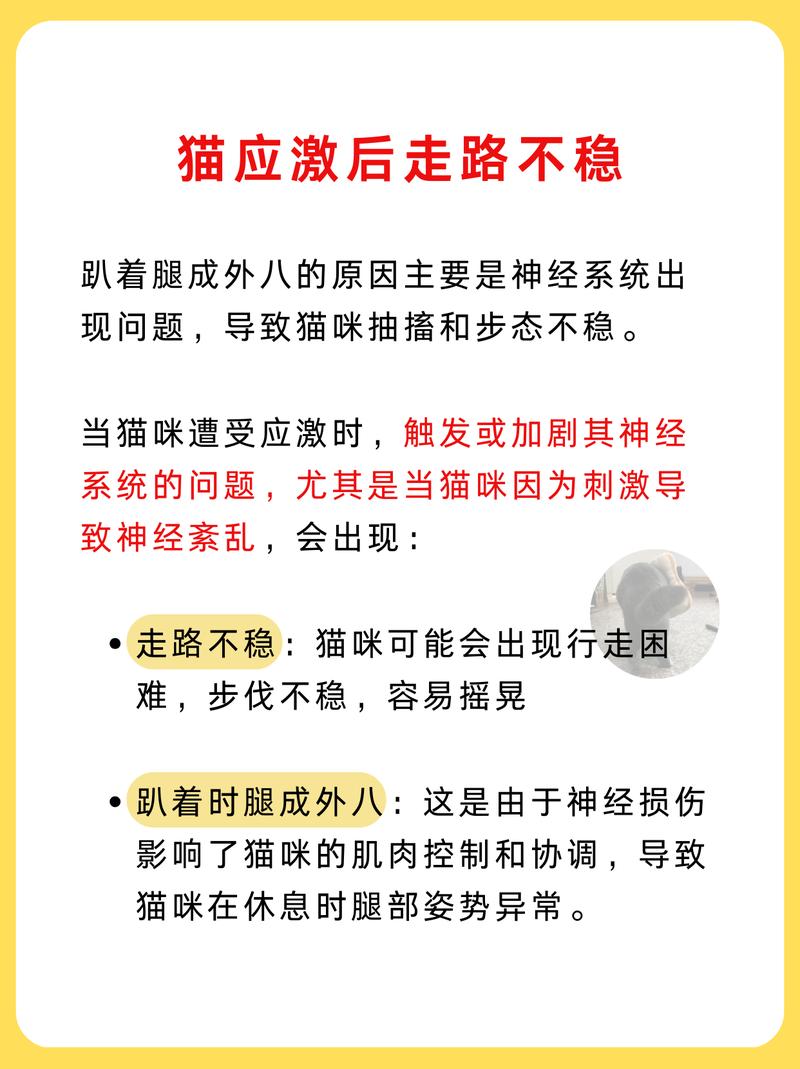 猫应激后走路不稳

趴着腿成外八的原因主要是神经系统出现问题，导致猫咪抽搐和步态不稳。

当猫咪遭受应激时，触发或加剧其神经系统的问题，尤其是当猫咪因为刺激导致神经紊乱，会出现：

• 走路不稳：猫咪可能会出现行走困难，步伐不稳，容易摇晃

• 趴着时腿成外八：这是由于神经损伤影响了猫咪的肌肉控制和协调，导致猫咪在休息时腿部姿势异常。